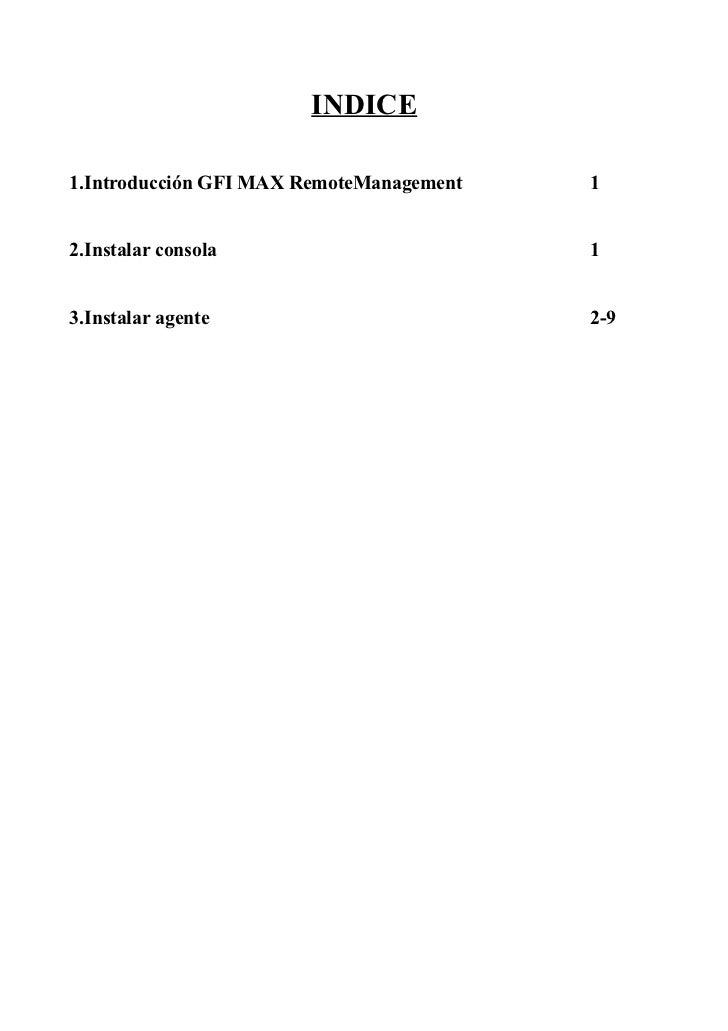 INDICE

1.Introducción GFI MAX RemoteManagement 1

2.Instalar consola 1

3.Instalar agente 2-9